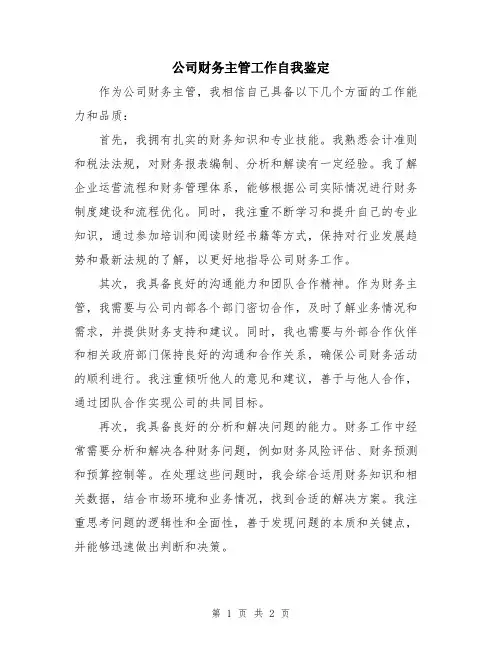 公司财务主管工作自我鉴定

作为公司财务主管，我相信自己具备以下几个方面的工作能力和品质：

首先，我拥有扎实的财务知识和专业技能。我熟悉会计准则和税法法规，对财务报表编制、分析和解读有一定经验。我了解企业运营流程和财务管理体系，能够根据公司实际情况进行财务制度建设和流程优化。同时，我注重不断学习和提升自己的专业知识，通过参加培训和阅读财经书籍等方式，保持对行业发展趋势和最新法规的了解，以更好地指导公司财务工作。

其次，我具备良好的沟通能力和团队合作精神。作为财务主管，我需要与公司内部各个部门密切合作，及时了解业务情况和需求，并提供财务支持和建议。同时，我也需要与外部合作伙伴和相关政府部门保持良好的沟通和合作关系，确保公司财务活动的顺利进行。我注重倾听他人的意见和建议，善于与他人合作，通过团队合作实现公司的共同目标。

再次，我具备良好的分析和解决问题的能力。财务工作中经常需要分析和解决各种财务问题，例如财务风险评估、财务预测和预算控制等。在处理这些问题时，我会综合运用财务知识和相关数据，结合市场环境和业务情况，找到合适的解决方案。我注重思考问题的逻辑性和全面性，善于发现问题的本质和关键点，并能够迅速做出判断和决策。

第 1 页 共 2 页